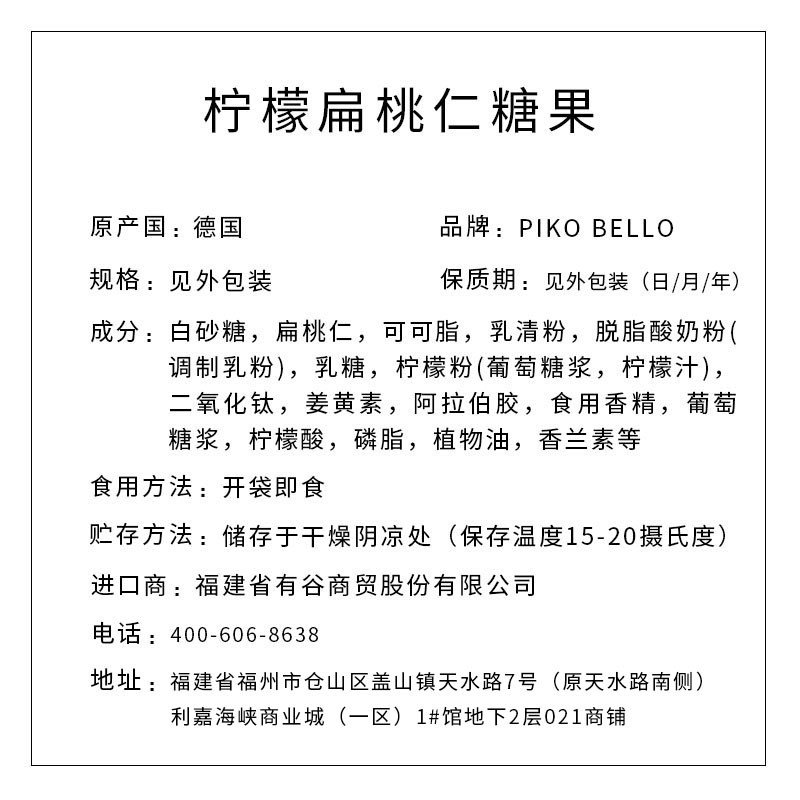 柠檬扁桃仁糖果

原产国：德国

品牌：PIKO BELLO

规格：见外包装

保质期：见外包装（日/月/年）

成分：白砂糖，扁桃仁，可可脂，乳清粉，脱脂酸奶粉(调制乳粉)，乳糖，柠檬粉(葡萄糖浆，柠檬汁)，二氧化钛，姜黄素，阿拉伯胶，食用香精，葡萄糖浆，柠檬酸，磷脂，植物油，香兰素等

食用方法：开袋即食

贮存方法：储存于干燥阴凉处（保存温度15-20摄氏度）

进口商：福建省有谷商贸股份有限公司

电话：400-606-8638

地址：福建省福州市仓山区盖山镇天水路7号（原天水路南侧）利嘉海峡商业城（一区）1#馆地下2层021商铺